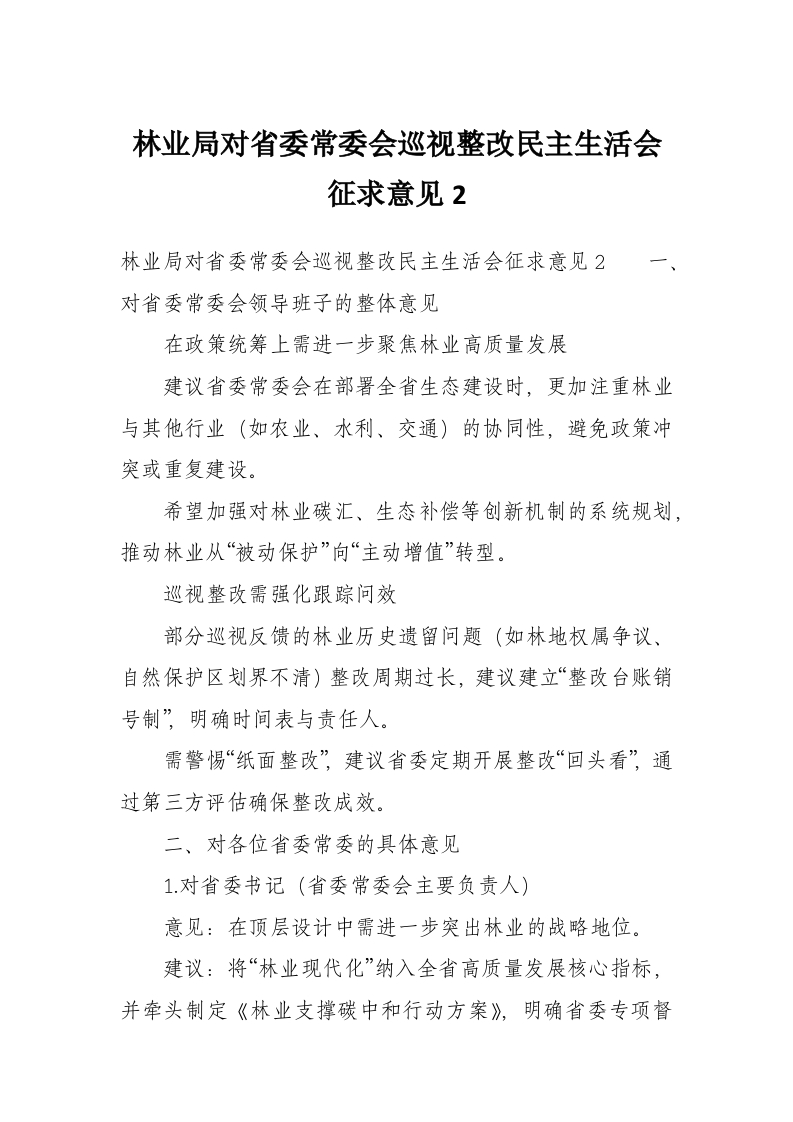 林业局对省委常委会巡视整改民主生活会征求意见 2

林业局对省委常委会巡视整改民主生活会征求意见 2　　一、对省委常委会领导班子的整体意见

在政策统筹上需进一步聚焦林业高质量发展

建议省委常委会在部署全省生态建设时，更加注重林业与其他行业（如农业、水利、交通）的协同性，避免政策冲突或重复建设。

希望加强对林业碳汇、生态补偿等创新机制的系统规划，推动林业从“被动保护”向“主动增值”转型。

巡视整改需强化跟踪问效

部分巡视反馈的林业历史遗留问题（如林地权属争议、自然保护区划界不清）整改周期过长，建议建立“整改台账销号制”，明确时间表与责任人。

需警惕“纸面整改”，建议省委定期开展整改“回头看”，通过第三方评估确保整改成效。

二、对各位省委常委的具体意见

1.对省委书记（省委常委会主要负责人）

意见：在顶层设计中需进一步突出林业的战略地位。

建议：将“林业现代化”纳入全省高质量发展核心指标，并牵头制定《林业支撑碳中和行动方案》，明确省委专项督